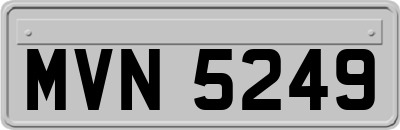 MVN 5249